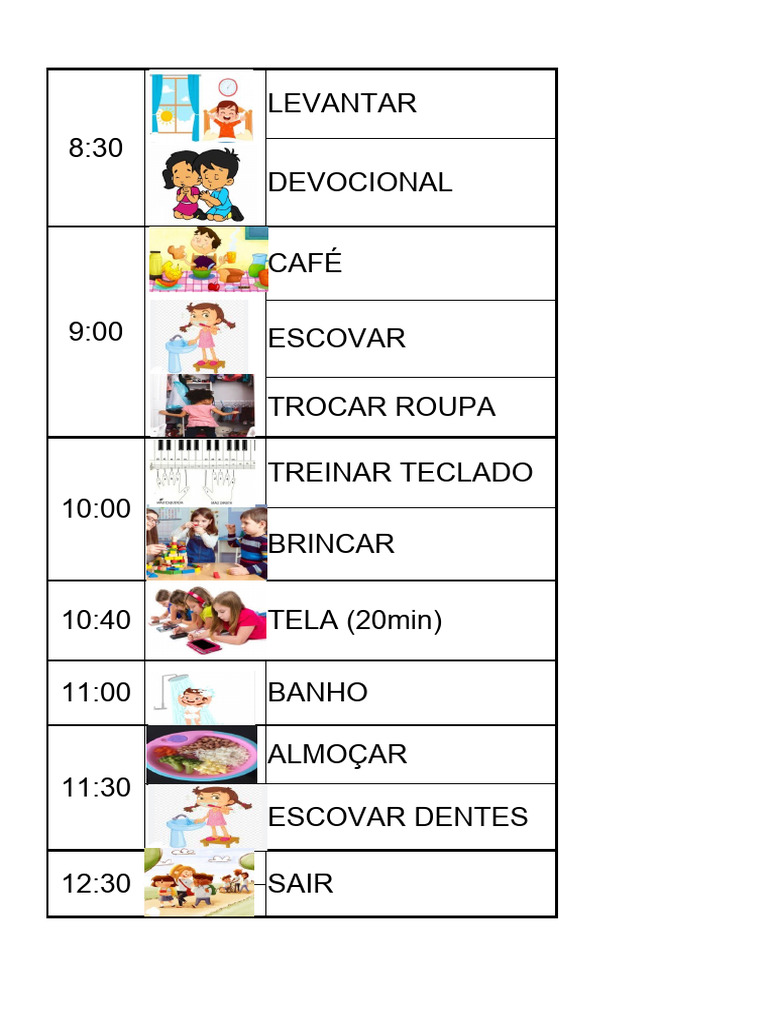 | 8:30 |  | LEVANTAR |
|---|---|---|
|  |  | DEVOCIONAL |
| 9:00 |  | CAFÉ |
|  |  | ESCOVAR |
|  |  | TROCAR ROUPA |
| 10:00 |  | TREINAR TECLADO |
|  |  | BRINCAR |
| 10:40 |  | TELA (20min) |
| 11:00 |  | BANHO |
| 11:30 |  | ALMOÇAR |
|  |  | ESCOVAR DENTES |
| 12:30 |  | SAIR |